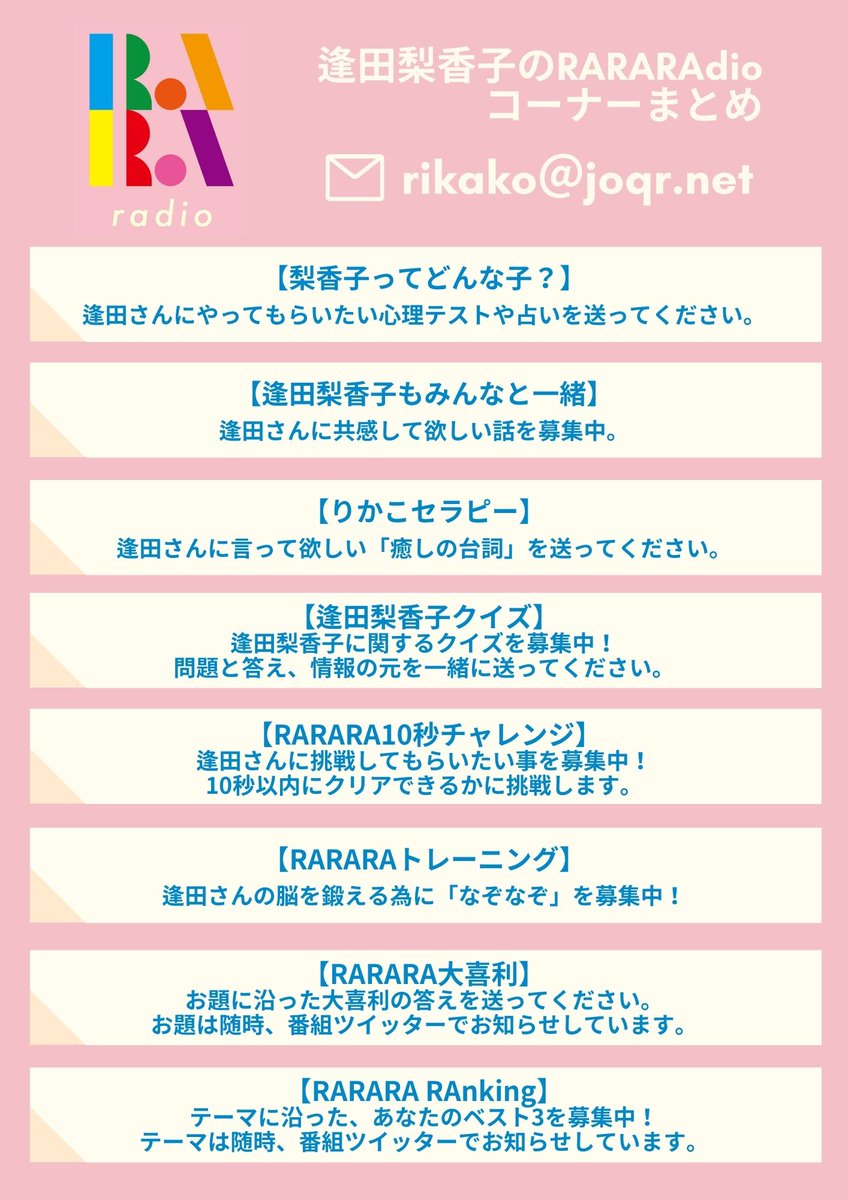 RA
RA
radio

逢田梨香子のRARARAdio
コーナーまとめ

rikako@joqr.net

【梨香子ってどんな子？】
逢田さんにやってもらいたい心理テストや占いを送ってください。

【逢田梨香子もみんなと一緒】
逢田さんに共感して欲しい話を募集中。

【りかこセラピー】
逢田さんに言って欲しい「癒しの台詞」を送ってください。

【逢田梨香子クイズ】
逢田梨香子に関するクイズを募集中！
問題と答え、情報の元を一緒に送ってください。

【RARARA10秒チャレンジ】
逢田さんに挑戦してもらいたい事を募集中！
10秒以内にクリアできるかに挑戦します。

【RARARAトレーニング】
逢田さんの脳を鍛える為に「なぞなぞ」を募集中！

【RARARA大喜利】
お題に沿った大喜利の答えを送ってください。
お題は随時、番組ツイッターでお知らせしています。

【RARARA RAnking】
テーマに沿った、あなたのベスト3を募集中！
テーマは随時、番組ツイッターでお知らせしています。